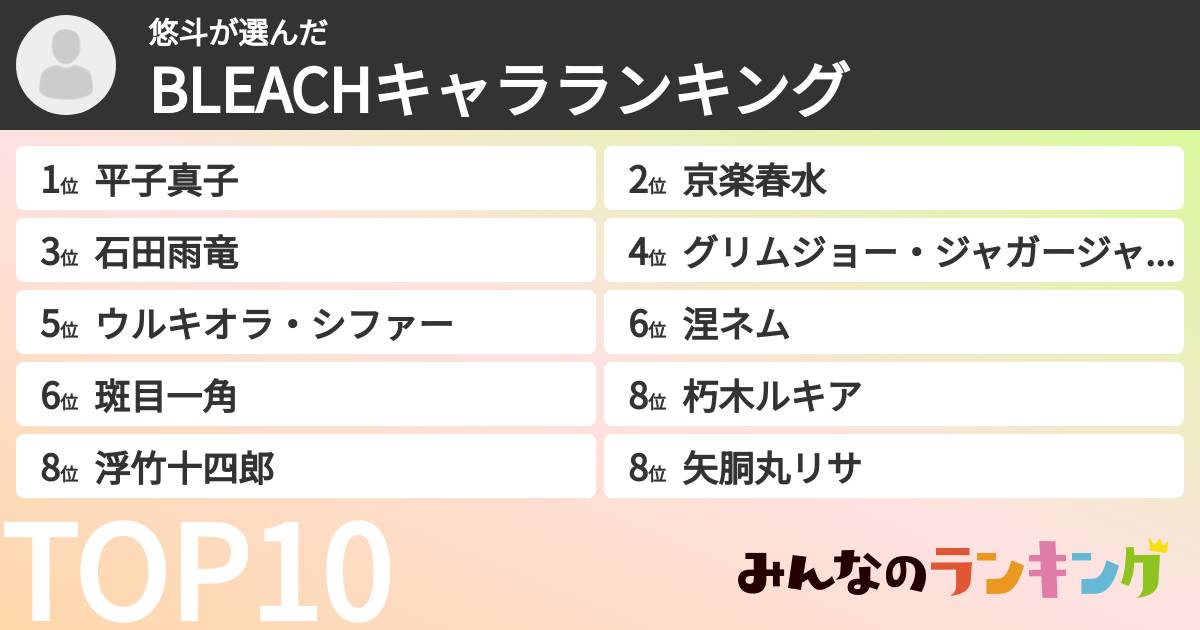 悠斗が選んだ
BLEACHキャラランキング

1位 平子真子
2位 京楽春水
3位 石田雨竜
4位 グリムジョー・ジャガージャ…
5位 ウルキオラ・シファー
6位 涅ネム
6位 斑目一角
8位 朽木ルキア
8位 浮竹十四郎
8位 矢胴丸リサ

TOP10

みんなのランキング